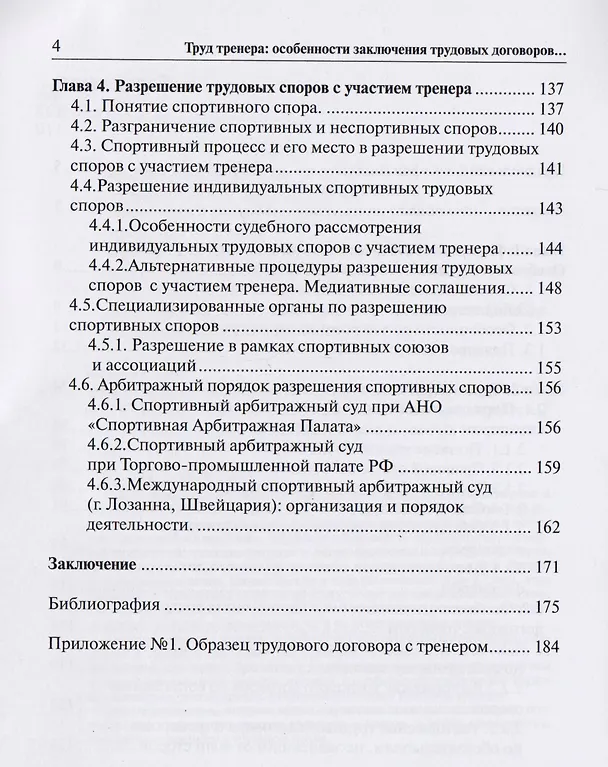 4 Труд тренера: особенности заключения трудовых договоров...

Глава 4. Разрешение трудовых споров с участием тренера 137
4.1. Понятие спортивного спора. 137
4.2. Разграничение спортивных и неспортивных споров 140
4.3. Спортивный процесс и его место в разрешении трудовых споров с участием тренера 141
4.4.Разрешение индивидуальных спортивных трудовых споров 143
4.4.1.Особенности судебного рассмотрения индивидуальных трудовых споров с участием тренера 144
4.4.2.Альтернативные процедуры разрешения трудовых споров с участием тренера. Медиативные соглашения 148
4.5.Специализированные органы по разрешению спортивных споров 153
4.5.1. Разрешение в рамках спортивных союзов и ассоциаций 155
4.6. Арбитражный порядок разрешения спортивных споров 156
4.6.1. Спортивный арбитражный суд при АНО «Спортивная Арбитражная Палата» 156
4.6.2.Спортивный арбитражный суд при Торгово-промышленной палате РФ 159
4.6.3.Международный спортивный арбитражный суд (г. Лозанна, Швейцария): организация и порядок деятельности. 162

Заключение 171

Библиография 175

Приложение №1. Образец трудового договора с тренером 184